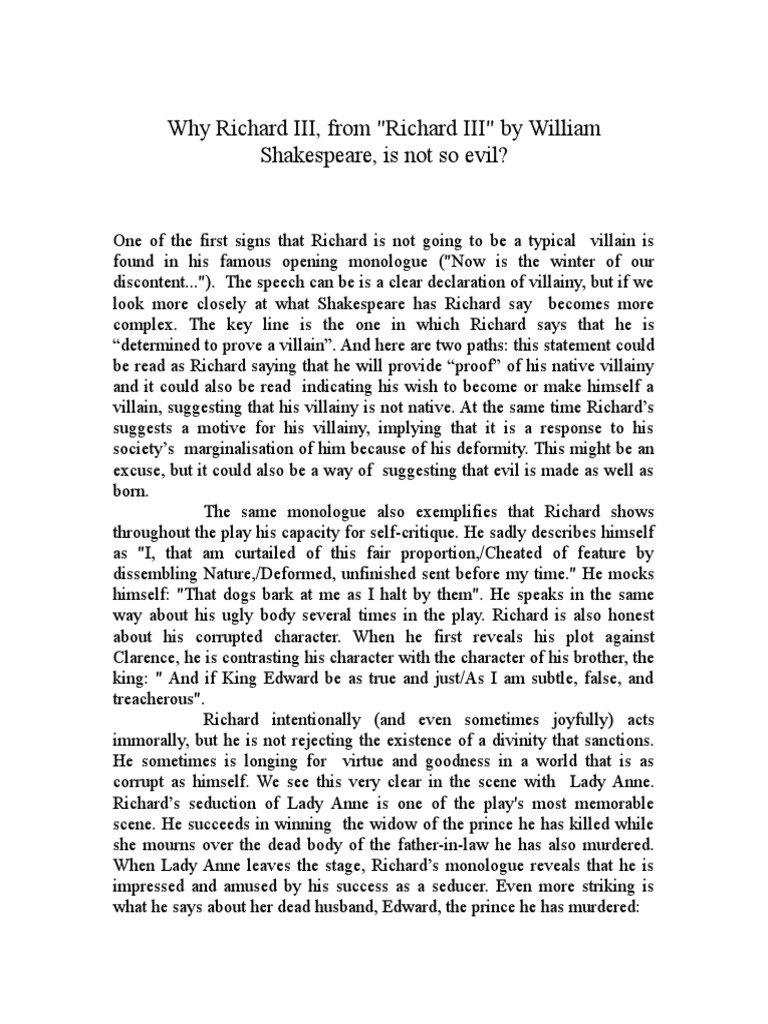 Why Richard III, from "Richard III" by William Shakespeare, is not so evil?

One of the first signs that Richard is not going to be a typical villain is found in his famous opening monologue ("Now is the winter of our discontent..."). The speech can be is a clear declaration of villainy, but if we look more closely at what Shakespeare has Richard say becomes more complex. The key line is the one in which Richard says that he is “determined to prove a villain”. And here are two paths: this statement could be read as Richard saying that he will provide “proof” of his native villainy and it could also be read indicating his wish to become or make himself a villain, suggesting that his villainy is not native. At the same time Richard’s suggests a motive for his villainy, implying that it is a response to his society’s marginalisation of him because of his deformity. This might be an excuse, but it could also be a way of suggesting that evil is made as well as born.

The same monologue also exemplifies that Richard shows throughout the play his capacity for self-critique. He sadly describes himself as "I, that am curtailed of this fair proportion,/Cheated of feature by dissembling Nature,/Deformed, unfinished sent before my time." He mocks himself: "That dogs bark at me as I halt by them". He speaks in the same way about his ugly body several times in the play. Richard is also honest about his corrupted character. When he first reveals his plot against Clarence, he is contrasting his character with the character of his brother, the king: " And if King Edward be as true and just/As I am subtle, false, and treacherous".

Richard intentionally (and even sometimes joyfully) acts immorally, but he is not rejecting the existence of a divinity that sanctions. He sometimes is longing for virtue and goodness in a world that is as corrupt as himself. We see this very clear in the scene with Lady Anne. Richard’s seduction of Lady Anne is one of the play's most memorable scene. He succeeds in winning the widow of the prince he has killed while she mourns over the dead body of the father-in-law he has also murdered. When Lady Anne leaves the stage, Richard’s monologue reveals that he is impressed and amused by his success as a seducer. Even more striking is what he says about her dead husband, Edward, the prince he has murdered: